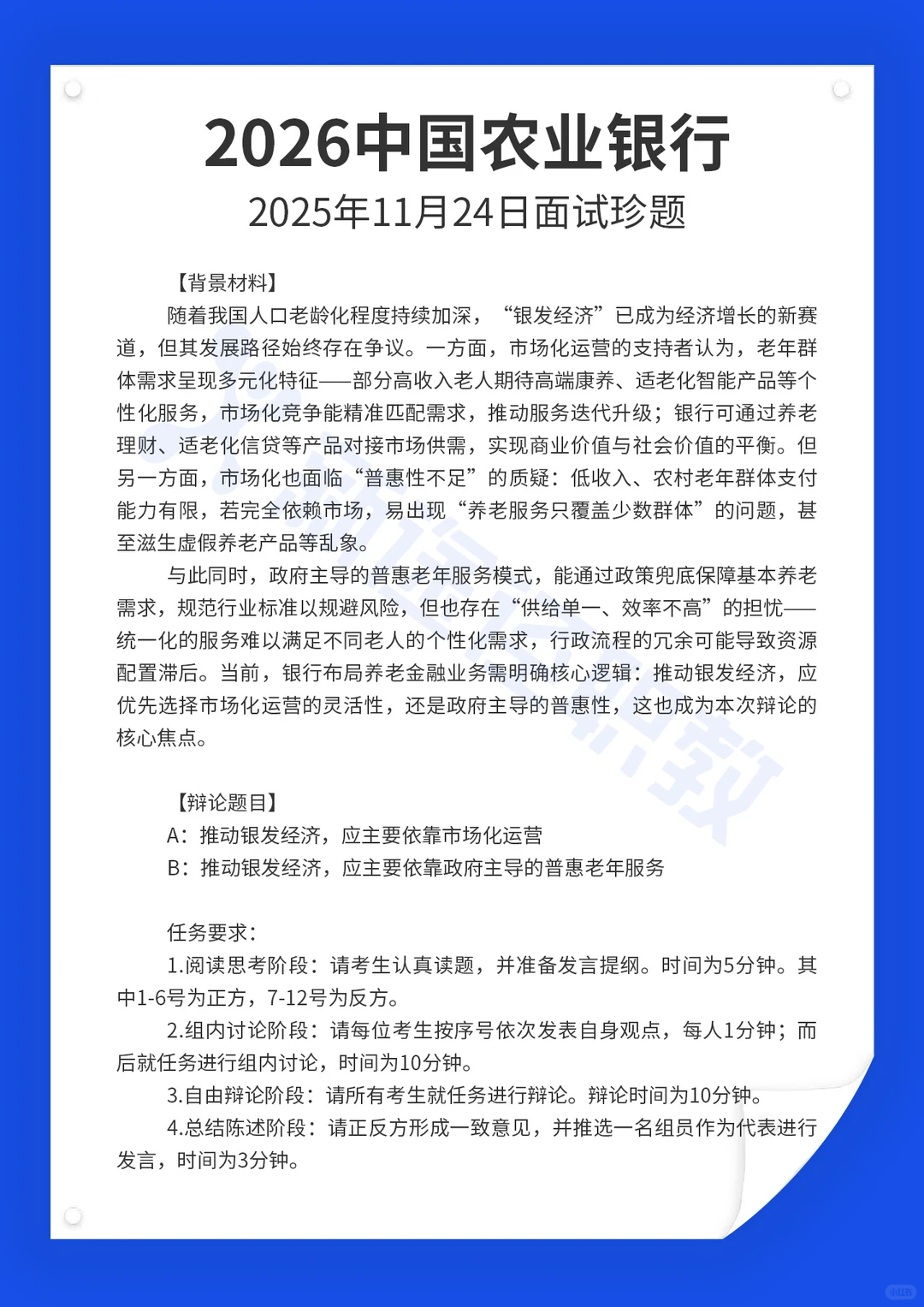 2026中国农业银行
2025年11月24日面试珍题

【背景材料】

随着我国人口老龄化程度持续加深，“银发经济”已成为经济增长的新赛道，但其发展路径始终存在争议。一方面，市场化运营的支持者认为，老年群体需求呈现多元化特征——部分高收入老人期待高端康养、适老化智能产品等个性化服务，市场化竞争能精准匹配需求，推动服务迭代升级；银行可通过养老理财、适老化信贷等产品对接市场供需，实现商业价值与社会价值的平衡。但另一方面，市场化也面临“普惠性不足”的质疑：低收入、农村老年群体支付能力有限，若完全依赖市场，易出现“养老服务只覆盖少数群体”的问题，甚至滋生虚假养老产品等乱象。

与此同时，政府主导的普惠老年服务模式，能通过政策兜底保障基本养老需求，规范行业标准以规避风险，但也存在“供给单一、效率不高”的担忧——统一化的服务难以满足不同老人的个性化需求，行政流程的冗余可能导致资源配置滞后。当前，银行布局养老金融业务需明确核心逻辑：推动银发经济，应优先选择市场化运营的灵活性，还是政府主导的普惠性，这也成为本次辩论的核心焦点。

【辩论题目】
A：推动银发经济，应主要依靠市场化运营
B：推动银发经济，应主要依靠政府主导的普惠老年服务

任务要求：
1.阅读思考阶段：请考生认真读题，并准备发言提纲。时间为5分钟。其中1-6号为正方，7-12号为反方。
2.组内讨论阶段：请每位考生按序号依次发表自身观点，每人1分钟；而后就任务进行组内讨论，时间为10分钟。
3.自由辩论阶段：请所有考生就任务进行辩论。辩论时间为10分钟。
4.总结陈述阶段：请正反方形成一致意见，并推选一名组员作为代表进行发言，时间为3分钟。